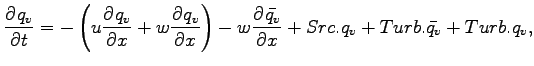 $\frac{\partial q_v}{\partial t} = -\left(u\frac{\partial q_v}{\partial x} + w\frac{\partial q_v}{\partial x}\right) - w\frac{\partial \bar{q_v}}{\partial x} + Src.q_v + Turb.\bar{q_v} + Turb.q_v,$